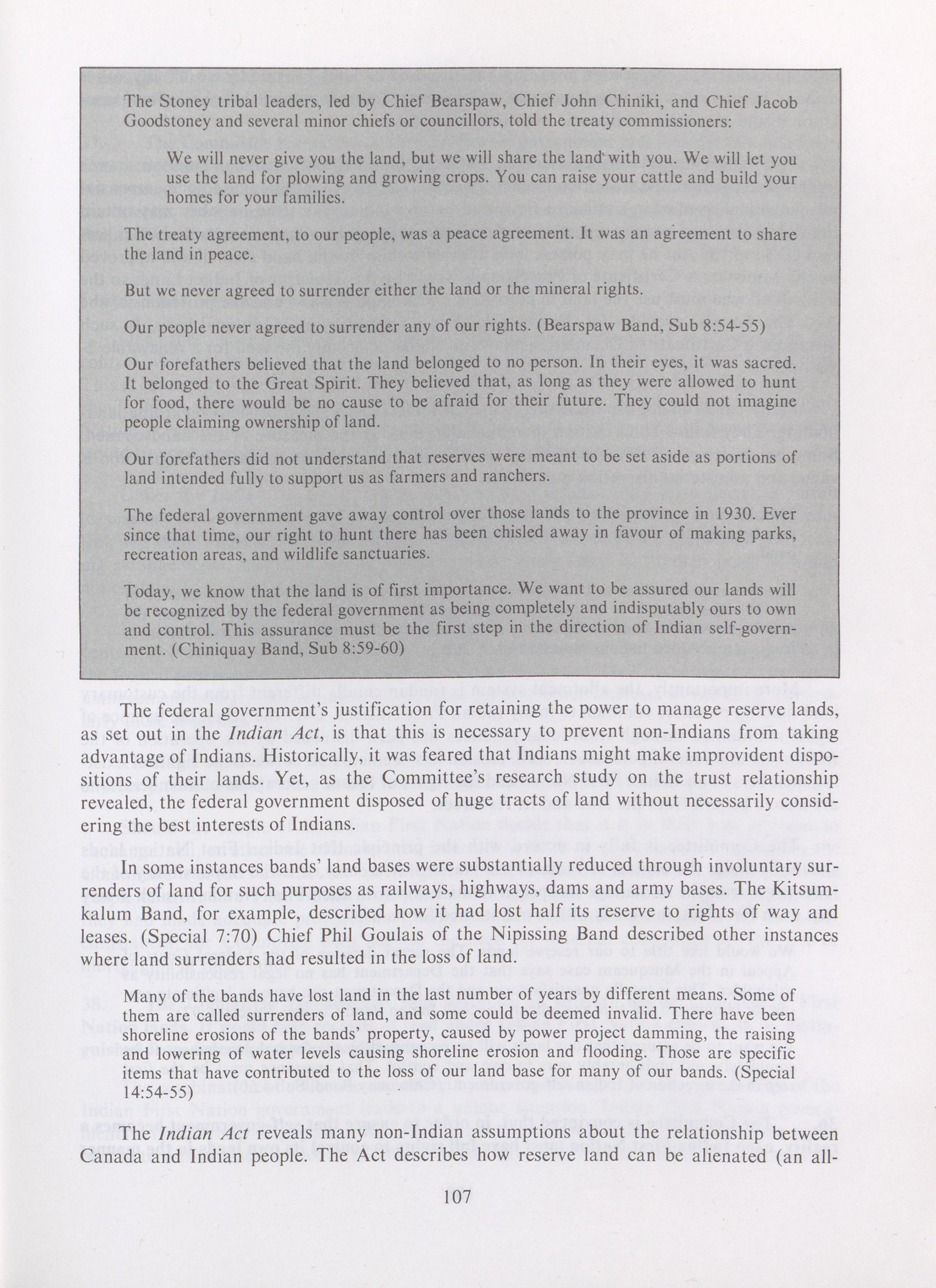 The Stoney tribal leaders, led by Chief Bearspaw, Chief John Chiniki, and Chief Jacob Goodstoney and several minor chiefs or councillors, told the treaty commissioners:

We will never give you the land, but we will share the land with you. We will let you use the land for plowing and growing crops. You can raise your cattle and build your homes for your families.

The treaty agreement, to our people, was a peace agreement. It was an agreement to share the land in peace.

But we never agreed to surrender either the land or the mineral rights.

Our people never agreed to surrender any of our rights. (Bearspaw Band, Sub 8:54-55)

Our forefathers believed that the land belonged to no person. In their eyes, it was sacred. It belonged to the Great Spirit. They believed that, as long as they were allowed to hunt for food, there would be no cause to be afraid for their future. They could not imagine people claiming ownership of land.

Our forefathers did not understand that reserves were meant to be set aside as portions of land intended fully to support us as farmers and ranchers.

The federal government gave away control over those lands to the province in 1930. Ever since that time, our right to hunt there has been chisled away in favour of making parks, recreation areas, and wildlife sanctuaries.

Today, we know that the land is of first importance. We want to be assured our lands will be recognized by the federal government as being completely and indisputably ours to own and control. This assurance must be the first step in the direction of Indian self-government. (Chiniquay Band, Sub 8:59-60)

The federal government's justification for retaining the power to manage reserve lands, as set out in the Indian Act, is that this is necessary to prevent non-Indians from taking advantage of Indians. Historically, it was feared that Indians might make improvident dispositions of their lands. Yet, as the Committee's research study on the trust relationship revealed, the federal government disposed of huge tracts of land without necessarily considering the best interests of Indians.

In some instances bands' land bases were substantially reduced through involuntary surrenders of land for such purposes as railways, highways, dams and army bases. The Kitsumkalum Band, for example, described how it had lost half its reserve to rights of way and leases. (Special 7:70) Chief Phil Goulais of the Nipissing Band described other instances where land surrenders had resulted in the loss of land.

Many of the bands have lost land in the last number of years by different means. Some of them are called surrenders of land, and some could be deemed invalid. There have been shoreline erosions of the bands' property, caused by power project damming, the raising and lowering of water levels causing shoreline erosion and flooding. Those are specific items that have contributed to the loss of our land base for many of our bands. (Special 14:54-55)

The Indian Act reveals many non-Indian assumptions about the relationship between Canada and Indian people. The Act describes how reserve land can be alienated (an all-

107